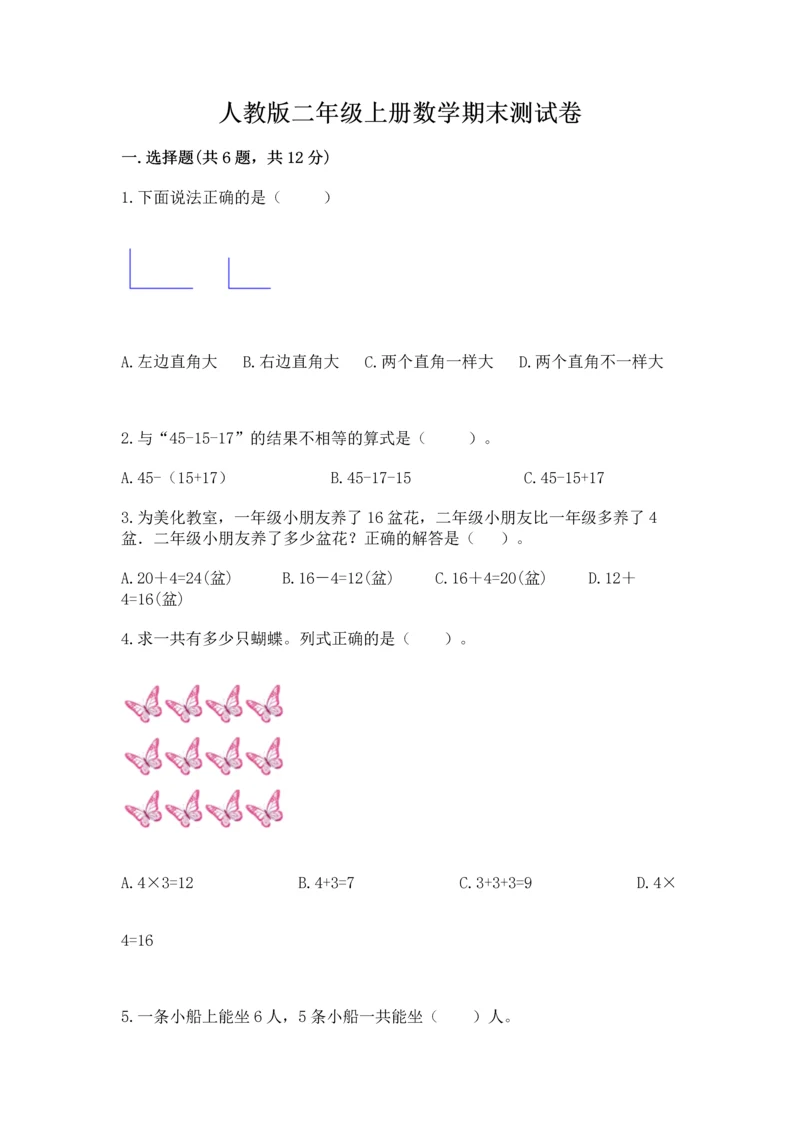 人教版二年级上册数学期末测试卷

一.选择题(共6题，共12分)

1.下面说法正确的是（　　）

A.左边直角大　B.右边直角大　C.两个直角一样大　D.两个直角不一样大

2.与“45-15-17”的结果不相等的算式是（　　）。

A.45-（15+17）　B.45-17-15　C.45-15+17

3.为美化教室，一年级小朋友养了16盆花，二年级小朋友比一年级多养了4盆．二年级小朋友养了多少盆花？正确的解答是（　）。

A.20＋4=24(盆)　B.16－4=12(盆)　C.16＋4=20(盆)　D.12＋4=16(盆)

4.求一共有多少只蝴蝶。列式正确的是（　　）。

A.4×3=12　B.4+3=7　C.3+3+3=9　D.4×4=16

5.一条小船上能坐6人，5条小船一共能坐（　　）人。